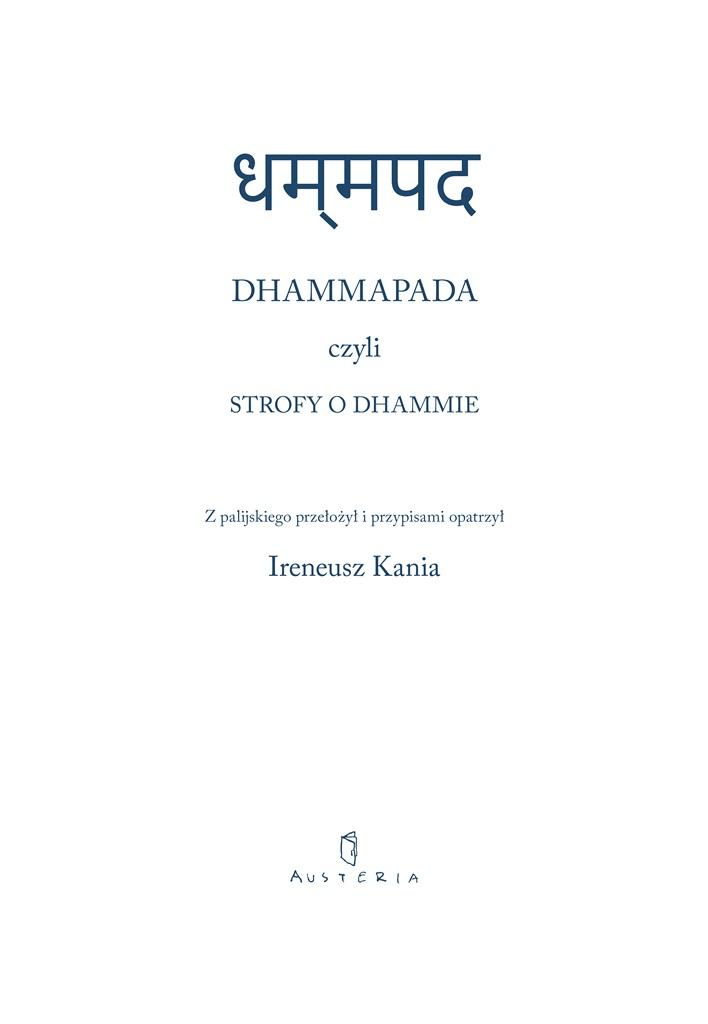 धम्मपद

DHAMMAPADA

czyli

STROFY O DHAMMIE

Z palijskiego przełożył i przypisami opatrzył

Ireneusz Kania

AUSTERIA